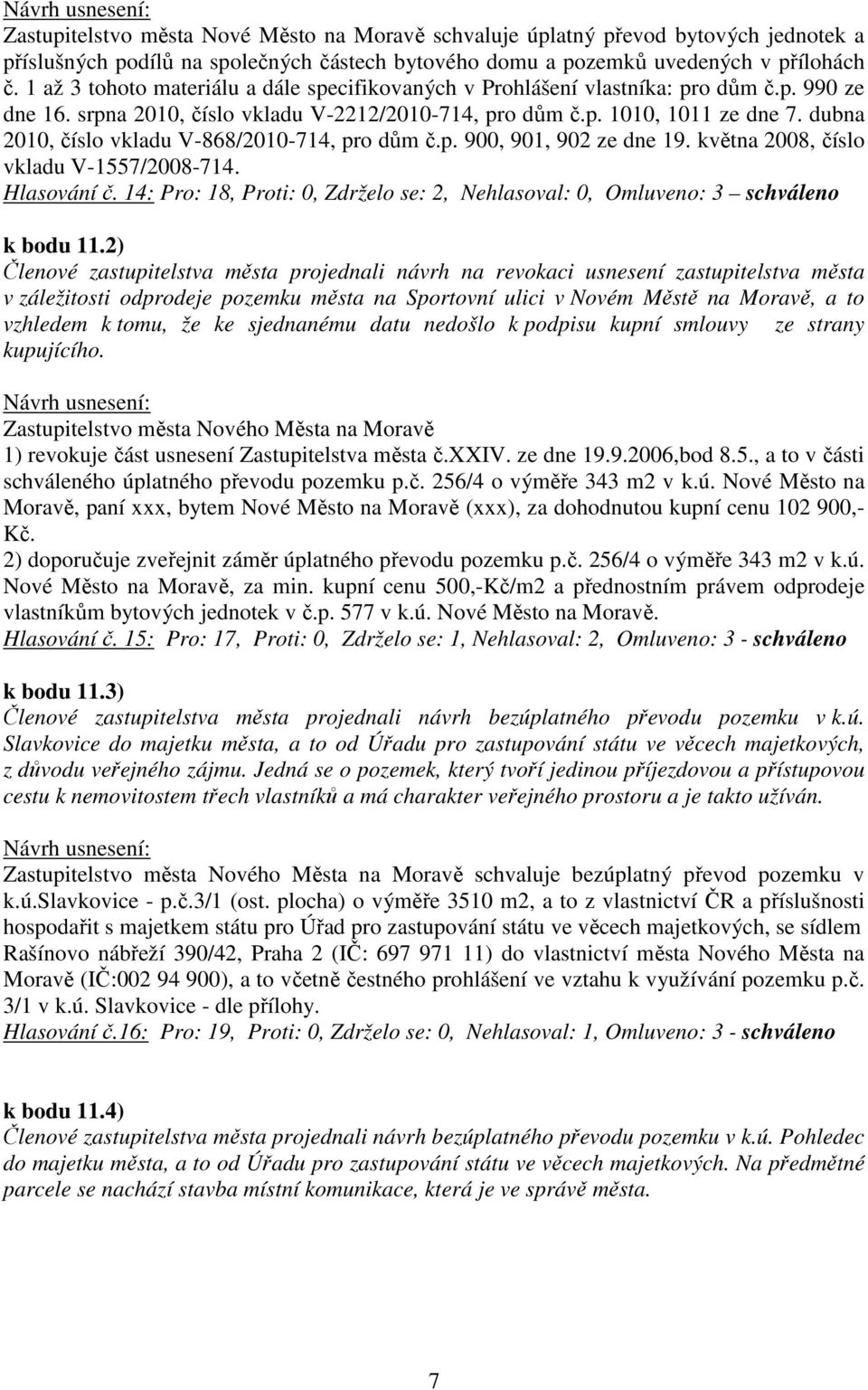 Návrh usnesení:
Zastupitelstvo města Nové Město na Moravě schvaluje úplatný převod bytových jednotek a příslušných podílů na společných částech bytového domu a pozemků uvedených v přílohách č. 1 až 3 tohoto materiálu a dále specifikovaných v Prohlášení vlastníka: pro dům č.p. 990 ze dne 16. srpna 2010, číslo vkladu V-2212/2010-714, pro dům č.p. 1010, 1011 ze dne 7. dubna 2010, číslo vkladu V-868/2010-714, pro dům č.p. 900, 901, 902 ze dne 19. května 2008, číslo vkladu V-1557/2008-714.
Hlasování č. 14: Pro: 18, Proti: 0, Zdrželo se: 2, Nehlasoval: 0, Omluveno: 3 – schváleno

k bodu 11.2)
Členové zastupitelstva města projednali návrh na revokaci usnesení zastupitelstva města v záležitosti odprodeje pozemku města na Sportovní ulici v Novém Městě na Moravě, a to vzhledem k tomu, že ke sjednanému datu nedošlo k podpisu kupní smlouvy ze strany kupujícího.

Návrh usnesení:
Zastupitelstvo města Nového Města na Moravě
1) revokuje část usnesení Zastupitelstva města č.XXIV. ze dne 19.9.2006,bod 8.5., a to v části schváleného úplatného převodu pozemku p.č. 256/4 o výměře 343 m2 v k.ú. Nové Město na Moravě, paní xxx, bytem Nové Město na Moravě (xxx), za dohodnutou kupní cenu 102 900,- Kč.
2) doporučuje zveřejnit záměr úplatného převodu pozemku p.č. 256/4 o výměře 343 m2 v k.ú. Nové Město na Moravě, za min. kupní cenu 500,-Kč/m2 a přednostním právem odprodeje vlastníkům bytových jednotek v č.p. 577 v k.ú. Nové Město na Moravě.
Hlasování č. 15: Pro: 17, Proti: 0, Zdrželo se: 1, Nehlasoval: 2, Omluveno: 3 - schváleno

k bodu 11.3)
Členové zastupitelstva města projednali návrh bezúplatného převodu pozemku v k.ú. Slavkovice do majetku města, a to od Úřadu pro zastupování státu ve věcech majetkových, z důvodu veřejného zájmu. Jedná se o pozemek, který tvoří jedinou příjezdovou a přístupovou cestu k nemovitostem třech vlastníků a má charakter veřejného prostoru a je takto užíván.

Návrh usnesení:
Zastupitelstvo města Nového Města na Moravě schvaluje bezúplatný převod pozemku v k.ú.Slavkovice - p.č.3/1 (ost. plocha) o výměře 3510 m2, a to z vlastnictví ČR a příslušnosti hospodařit s majetkem státu pro Úřad pro zastupování státu ve věcech majetkových, se sídlem Rašínovo nábřeží 390/42, Praha 2 (IČ: 697 971 11) do vlastnictví města Nového Města na Moravě (IČ:002 94 900), a to včetně čestného prohlášení ve vztahu k využívání pozemku p.č. 3/1 v k.ú. Slavkovice - dle přílohy.
Hlasování č.16: Pro: 19, Proti: 0, Zdrželo se: 0, Nehlasoval: 1, Omluveno: 3 - schváleno

k bodu 11.4)
Členové zastupitelstva města projednali návrh bezúplatného převodu pozemku v k.ú. Pohledec do majetku města, a to od Úřadu pro zastupování státu ve věcech majetkových. Na předmětné parcele se nachází stavba místní komunikace, která je ve správě města.

7